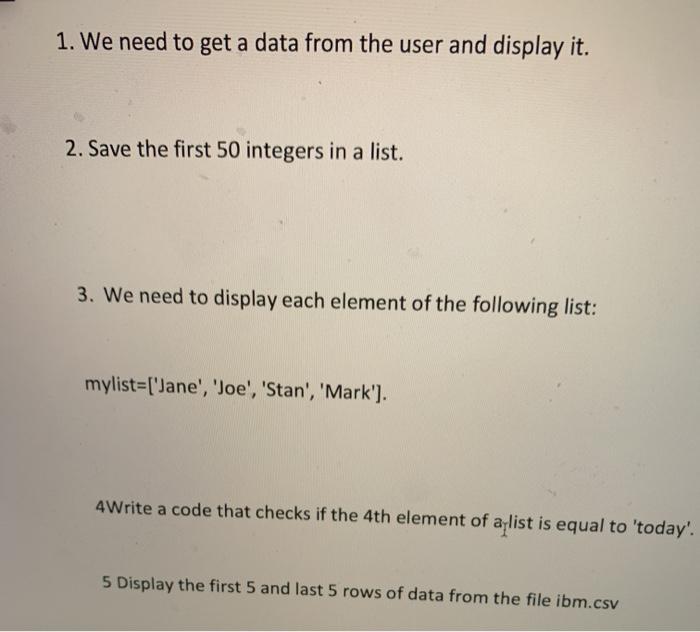 1. We need to get a data from the user and display it.

2. Save the first 50 integers in a list.

3. We need to display each element of the following list:

mylist=['Jane', 'Joe', 'Stan', 'Mark'].

4Write a code that checks if the 4th element of a list is equal to 'today'.

5 Display the first 5 and last 5 rows of data from the file ibm.csv